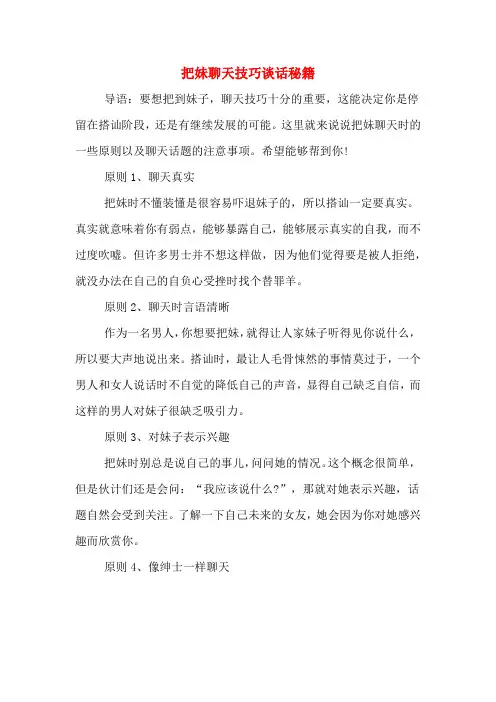 把妹聊天技巧谈话秘籍

导语：要想把到妹子，聊天技巧十分的重要，这能决定你是停留在搭讪阶段，还是有继续发展的可能。这里就来说说把妹聊天时的一些原则以及聊天话题的注意事项。希望能够帮到你!

原则 1、聊天真实

把妹时不懂装懂是很容易吓退妹子的，所以搭讪一定要真实。真实就意味着你有弱点，能够暴露自己，能够展示真实的自我，而不过度吹嘘。但许多男士并不想这样做，因为他们觉得要是被人拒绝，就没办法在自己的自负心受挫时找个替罪羊。

原则 2、聊天时言语清晰

作为一名男人，你想要把妹，就得让人家妹子听得见你说什么，所以要大声地说出来。搭讪时，最让人毛骨悚然的事情莫过于，一个男人和女人说话时不自觉的降低自己的声音，显得自己缺乏自信，而这样的男人对妹子很缺乏吸引力。

原则 3、对妹子表示兴趣

把妹时别总是说自己的事儿，问问她的情况。这个概念很简单，但是伙计们还是会问：“我应该说什么?”，那就对她表示兴趣，话题自然会受到关注。了解一下自己未来的女友，她会因为你对她感兴趣而欣赏你。

原则 4、像绅士一样聊天